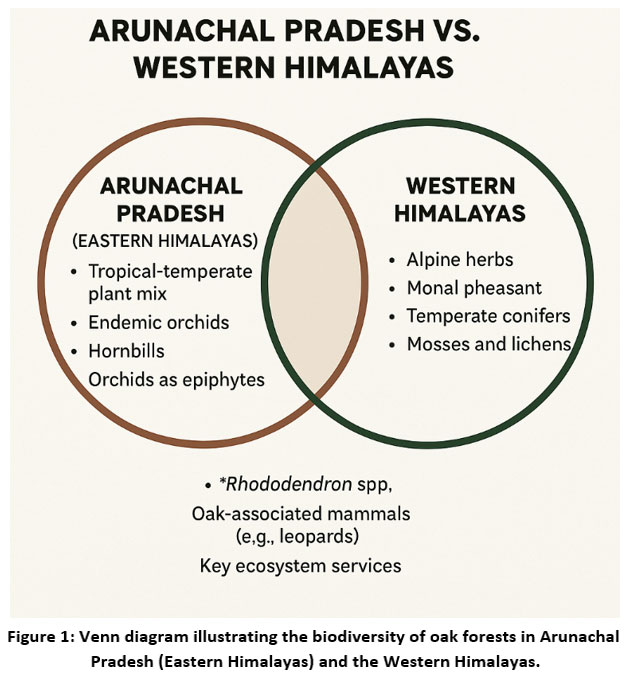 ARUNACHAL PRADESH VS. WESTERN HIMALAYAS

ARUNACHAL PRADESH
(EASTERN HIMALAYAS)
• Tropical-temperate plant mix
• Endemic orchids
• Hornbills
Orchids as epiphytes

WESTERN HIMALAYAS
• Alpine herbs
• Monal pheasant
• Temperate conifers
• Mosses and lichens

• *Rhododendron spp,
Oak-associated mammals (e,g., leopards)
Key ecosystem services

Figure 1: Venn diagram illustrating the biodiversity of oak forests in Arunachal Pradesh (Eastern Himalayas) and the Western Himalayas.